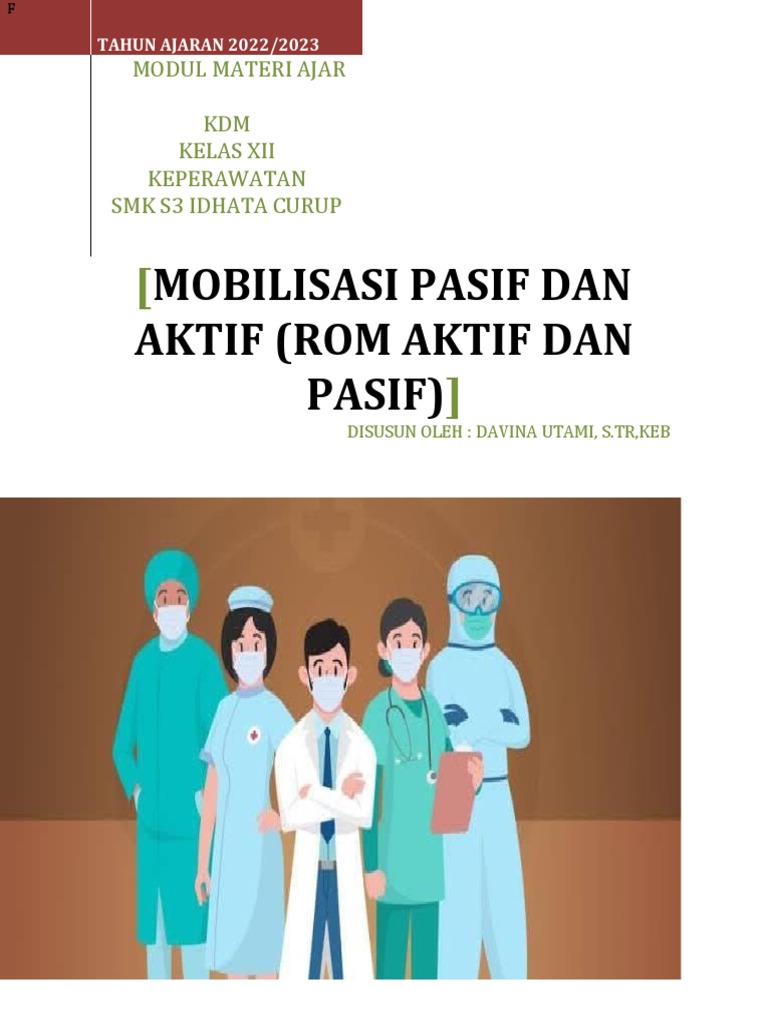 F

TAHUN AJARAN 2022/2023

MODUL MATERI AJAR

KDM
KELAS XII
KEPERAWATAN
SMK S3 IDHATA CURUP

[MOBILISASI PASIF DAN AKTIF (ROM AKTIF DAN PASIF)]

DISUSUN OLEH : DAVINA UTAMI, S.TR,KEB